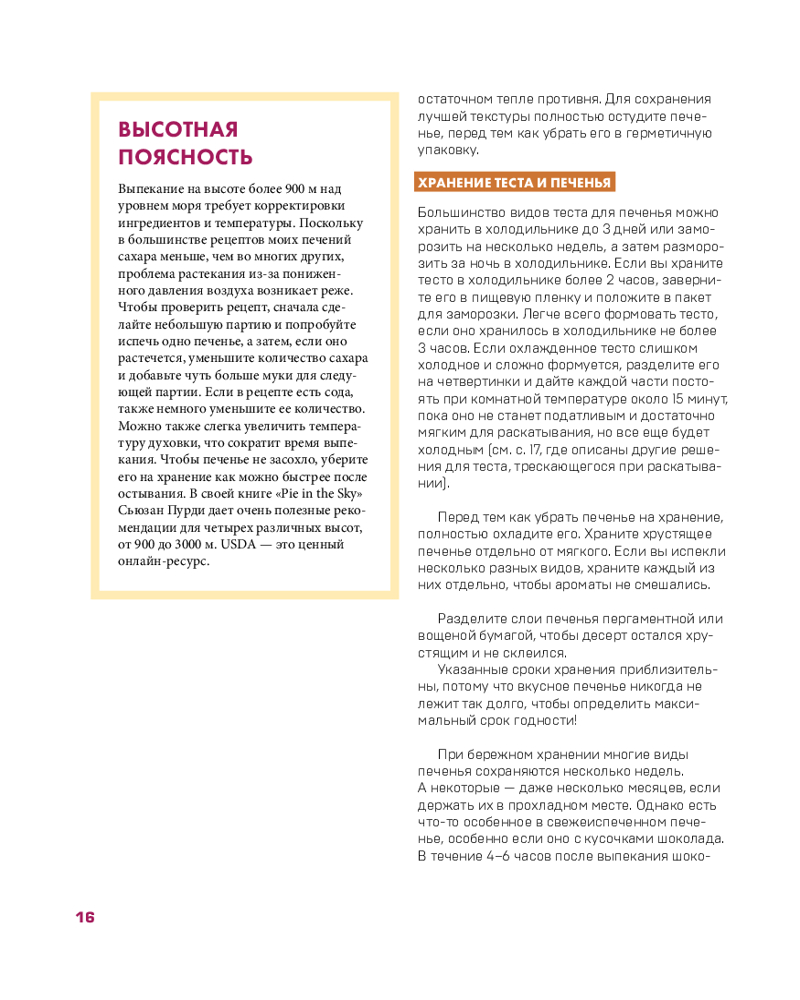 ВЫСОТНАЯ ПОЯСНОСТЬ

Выпекание на высоте более 900 м над уровнем моря требует корректировки ингредиентов и температуры. Поскольку в большинстве рецептов моих печений сахара меньше, чем во многих других, проблема растекания из-за пониженного давления воздуха возникает реже. Чтобы проверить рецепт, сначала сделайте небольшую партию и попробуйте испечь одно печенье, а затем, если оно растечется, уменьшите количество сахара и добавьте чуть больше муки для следующей партии. Если в рецепте есть сода, также немного уменьшите ее количество. Можно также слегка увеличить температуру духовки, что сократит время выпекания. Чтобы печенье не засохло, уберите его на хранение как можно быстрее после остывания. В своей книге «Pie in the Sky» Сьюзан Пурди дает очень полезные рекомендации для четырех различных высот, от 900 до 3000 м. USDA — это ценный онлайн-ресурс.

остаточном тепле противня. Для сохранения лучшей текстуры полностью остудите печенье, перед тем как убрать его в герметичную упаковку.

ХРАНЕНИЕ ТЕСТА И ПЕЧЕНЬЯ

Большинство видов теста для печенья можно хранить в холодильнике до 3 дней или заморозить на несколько недель, а затем разморозить за ночь в холодильнике. Если вы храните тесто в холодильнике более 2 часов, заверните его в пищевую пленку и положите в пакет для заморозки. Легче всего формовать тесто, если оно хранилось в холодильнике не более 3 часов. Если охлажденное тесто слишком холодное и сложно формуется, разделите его на четвертинки и дайте каждой части постоять при комнатной температуре около 15 минут, пока оно не станет податливым и достаточно мягким для раскатывания, но все еще будет холодным (см. с. 17, где описаны другие решения для теста, трескающегося при раскатывании).

Перед тем как убрать печенье на хранение, полностью охладите его. Храните хрустящее печенье отдельно от мягкого. Если вы испекли несколько разных видов, храните каждый из них отдельно, чтобы ароматы не смешались.

Разделите слои печенья пергаментной или вощеной бумагой, чтобы десерт остался хрустящим и не склеился.

Указанные сроки хранения приблизительны, потому что вкусное печенье никогда не лежит так долго, чтобы определить максимальный срок годности!

При бережном хранении многие виды печенья сохраняются несколько недель. А некоторые — даже несколько месяцев, если держать их в прохладном месте. Однако есть что-то особенное в свежеиспеченном печенье, особенно если оно с кусочками шоколада. В течение 4–6 часов после выпекания шоко-

16